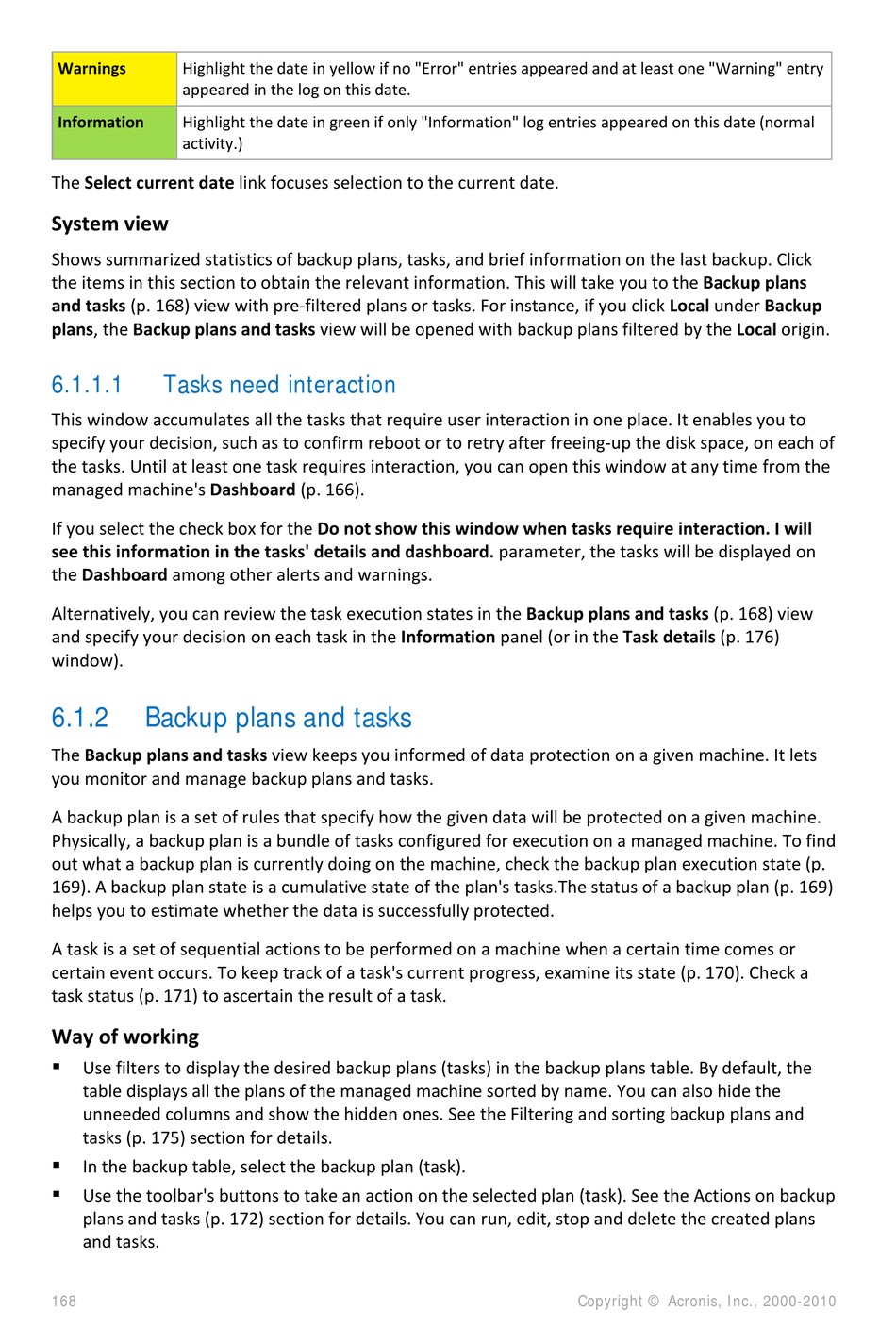 | Warnings | Highlight the date in yellow if no "Error" entries appeared and at least one "Warning" entry appeared in the log on this date. |
|---|---|
| Information | Highlight the date in green if only "Information" log entries appeared on this date (normal activity.) |

The Select current date link focuses selection to the current date.

System view

Shows summarized statistics of backup plans, tasks, and brief information on the last backup. Click the items in this section to obtain the relevant information. This will take you to the Backup plans and tasks (p. 168) view with pre-filtered plans or tasks. For instance, if you click Local under Backup plans, the Backup plans and tasks view will be opened with backup plans filtered by the Local origin.

6.1.1.1 Tasks need interaction

This window accumulates all the tasks that require user interaction in one place. It enables you to specify your decision, such as to confirm reboot or to retry after freeing-up the disk space, on each of the tasks. Until at least one task requires interaction, you can open this window at any time from the managed machine's Dashboard (p. 166).

If you select the check box for the Do not show this window when tasks require interaction. I will see this information in the tasks' details and dashboard. parameter, the tasks will be displayed on the Dashboard among other alerts and warnings.

Alternatively, you can review the task execution states in the Backup plans and tasks (p. 168) view and specify your decision on each task in the Information panel (or in the Task details (p. 176) window).

6.1.2 Backup plans and tasks

The Backup plans and tasks view keeps you informed of data protection on a given machine. It lets you monitor and manage backup plans and tasks.

A backup plan is a set of rules that specify how the given data will be protected on a given machine. Physically, a backup plan is a bundle of tasks configured for execution on a managed machine. To find out what a backup plan is currently doing on the machine, check the backup plan execution state (p. 169). A backup plan state is a cumulative state of the plan's tasks.The status of a backup plan (p. 169) helps you to estimate whether the data is successfully protected.

A task is a set of sequential actions to be performed on a machine when a certain time comes or certain event occurs. To keep track of a task's current progress, examine its state (p. 170). Check a task status (p. 171) to ascertain the result of a task.

Way of working

▪ Use filters to display the desired backup plans (tasks) in the backup plans table. By default, the table displays all the plans of the managed machine sorted by name. You can also hide the unneeded columns and show the hidden ones. See the Filtering and sorting backup plans and tasks (p. 175) section for details.

▪ In the backup table, select the backup plan (task).

▪ Use the toolbar's buttons to take an action on the selected plan (task). See the Actions on backup plans and tasks (p. 172) section for details. You can run, edit, stop and delete the created plans and tasks.

168 Copyright © Acronis, Inc., 2000-2010